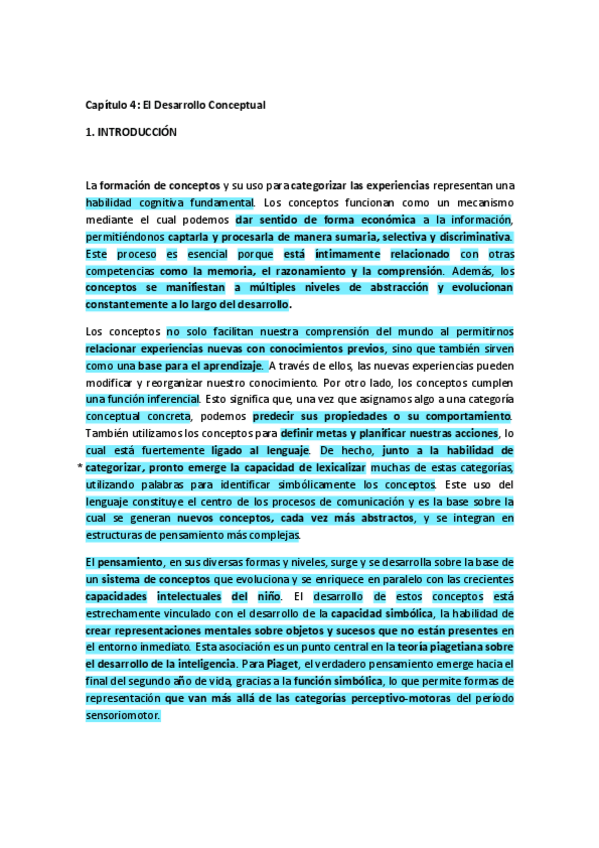 Capítulo 4: El Desarrollo Conceptual

1. INTRODUCCIÓN

La formación de conceptos y su uso para categorizar las experiencias representan una habilidad cognitiva fundamental. Los conceptos funcionan como un mecanismo mediante el cual podemos dar sentido de forma económica a la información, permitiéndonos captarla y procesarla de manera sumaria, selectiva y discriminativa. Este proceso es esencial porque está íntimamente relacionado con otras competencias como la memoria, el razonamiento y la comprensión. Además, los conceptos se manifiestan a múltiples niveles de abstracción y evolucionan constantemente a lo largo del desarrollo.

Los conceptos no solo facilitan nuestra comprensión del mundo al permitirnos relacionar experiencias nuevas con conocimientos previos, sino que también sirven como una base para el aprendizaje. A través de ellos, las nuevas experiencias pueden modificar y reorganizar nuestro conocimiento. Por otro lado, los conceptos cumplen una función inferencial. Esto significa que, una vez que asignamos algo a una categoría conceptual concreta, podemos predecir sus propiedades o su comportamiento. También utilizamos los conceptos para definir metas y planificar nuestras acciones, lo cual está fuertemente ligado al lenguaje. De hecho, junto a la habilidad de * categorizar, pronto emerge la capacidad de lexicalizar muchas de estas categorías, utilizando palabras para identificar simbólicamente los conceptos. Este uso del lenguaje constituye el centro de los procesos de comunicación y es la base sobre la cual se generan nuevos conceptos, cada vez más abstractos, y se integran en estructuras de pensamiento más complejas.

El pensamiento, en sus diversas formas y niveles, surge y se desarrolla sobre la base de un sistema de conceptos que evoluciona y se enriquece en paralelo con las crecientes capacidades intelectuales del niño. El desarrollo de estos conceptos está estrechamente vinculado con el desarrollo de la capacidad simbólica, la habilidad de crear representaciones mentales sobre objetos y sucesos que no están presentes en el entorno inmediato. Esta asociación es un punto central en la teoría piagetiana sobre el desarrollo de la inteligencia. Para Piaget, el verdadero pensamiento emerge hacia el final del segundo año de vida, gracias a la función simbólica, lo que permite formas de representación que van más allá de las categorías perceptivo-motoras del período sensoriomotor.